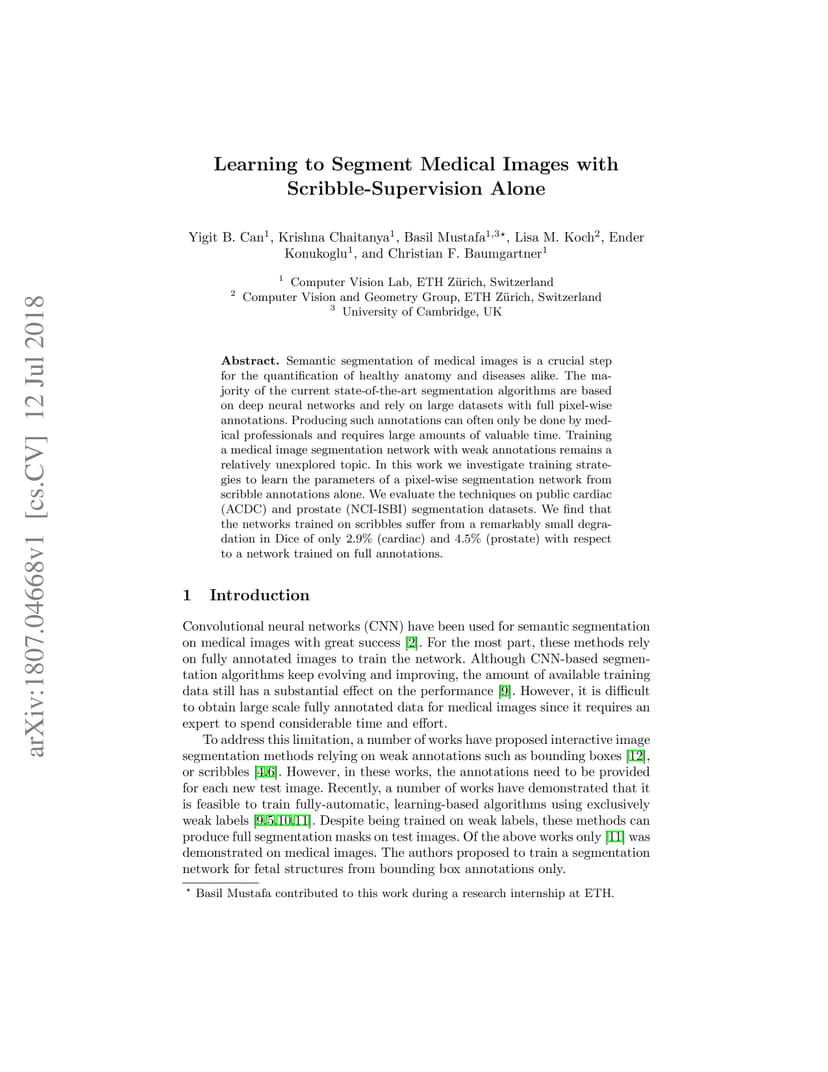 arXiv:1807.04668v1 [cs.CV] 12 Jul 2018

Learning to Segment Medical Images with Scribble-Supervision Alone

Yigit B. Can$^1$, Krishna Chaitanya$^1$, Basil Mustafa$^{1,3\star}$, Lisa M. Koch$^2$, Ender Konukoglu$^1$, and Christian F. Baumgartner$^1$

$^1$ Computer Vision Lab, ETH Zürich, Switzerland
$^2$ Computer Vision and Geometry Group, ETH Zürich, Switzerland
$^3$ University of Cambridge, UK

Abstract. Semantic segmentation of medical images is a crucial step for the quantification of healthy anatomy and diseases alike. The majority of the current state-of-the-art segmentation algorithms are based on deep neural networks and rely on large datasets with full pixel-wise annotations. Producing such annotations can often only be done by medical professionals and requires large amounts of valuable time. Training a medical image segmentation network with weak annotations remains a relatively unexplored topic. In this work we investigate training strategies to learn the parameters of a pixel-wise segmentation network from scribble annotations alone. We evaluate the techniques on public cardiac (ACDC) and prostate (NCI-ISBI) segmentation datasets. We find that the networks trained on scribbles suffer from a remarkably small degradation in Dice of only 2.9% (cardiac) and 4.5% (prostate) with respect to a network trained on full annotations.

1 Introduction

Convolutional neural networks (CNN) have been used for semantic segmentation on medical images with great success [2]. For the most part, these methods rely on fully annotated images to train the network. Although CNN-based segmentation algorithms keep evolving and improving, the amount of available training data still has a substantial effect on the performance [9]. However, it is difficult to obtain large scale fully annotated data for medical images since it requires an expert to spend considerable time and effort.

To address this limitation, a number of works have proposed interactive image segmentation methods relying on weak annotations such as bounding boxes [12], or scribbles [4,6]. However, in these works, the annotations need to be provided for each new test image. Recently, a number of works have demonstrated that it is feasible to train fully-automatic, learning-based algorithms using exclusively weak labels [9,5,10,11]. Despite being trained on weak labels, these methods can produce full segmentation masks on test images. Of the above works only [11] was demonstrated on medical images. The authors proposed to train a segmentation network for fetal structures from bounding box annotations only.

$^\star$ Basil Mustafa contributed to this work during a research internship at ETH.